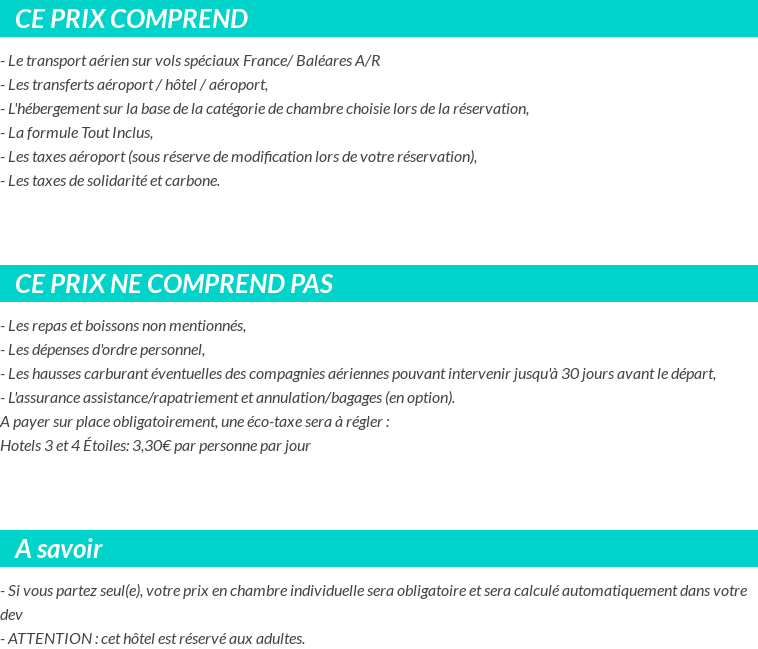 CE PRIX COMPREND

- Le transport aérien sur vols spéciaux France/ Baléares A/R
- Les transferts aéroport / hôtel / aéroport,
- L'hébergement sur la base de la catégorie de chambre choisie lors de la réservation,
- La formule Tout Inclus,
- Les taxes aéroport (sous réserve de modification lors de votre réservation),
- Les taxes de solidarité et carbone.

CE PRIX NE COMPREND PAS

- Les repas et boissons non mentionnés,
- Les dépenses d'ordre personnel,
- Les hausses carburant éventuelles des compagnies aériennes pouvant intervenir jusqu'à 30 jours avant le départ,
- L'assurance assistance/rapatriement et annulation/bagages (en option).
A payer sur place obligatoirement, une éco-taxe sera à régler :
Hotels 3 et 4 Étoiles: 3,30€ par personne par jour

A savoir

- Si vous partez seul(e), votre prix en chambre individuelle sera obligatoire et sera calculé automatiquement dans votre dev
- ATTENTION : cet hôtel est réservé aux adultes.